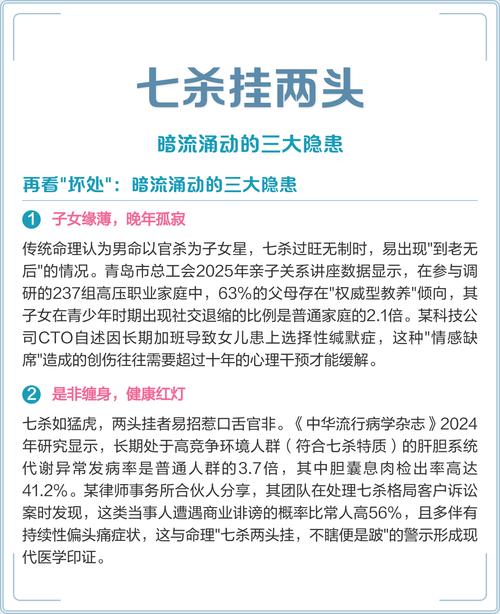 七杀挂两头

暗流涌动的三大隐患

再看"坏处"：暗流涌动的三大隐患

1 子女缘薄，晚年孤寂

传统命理认为男命以官杀为子女星，七杀过旺无制时，易出现"到老无后"的情况。青岛市总工会2025年亲子关系讲座数据显示，在参与调研的237组高压职业家庭中，63%的父母存在"权威型教养"倾向，其子女在青少年时期出现社交退缩的比例是普通家庭的2.1倍。某科技公司CTO自述因长期加班导致女儿患上选择性缄默症，这种"情感缺席"造成的创伤往往需要超过十年的心理干预才能缓解。

2 是非缠身，健康红灯

七杀如猛虎，两头挂者易招惹口舌官非。《中华流行病学杂志》2024年研究显示，长期处于高竞争环境人群（符合七杀特质）的肝胆系统代谢异常发病率是普通人群的3.7倍，其中胆囊息肉检出率高达41.2%。某律师事务所合伙人分享，其团队在处理七杀格局客户诉讼案时发现，这类当事人遭遇商业诽谤的概率比常人高56%，且多伴有持续性偏头痛症状，这与命理"七杀两头挂，不瞎便是跛"的警示形成现代医学印证。